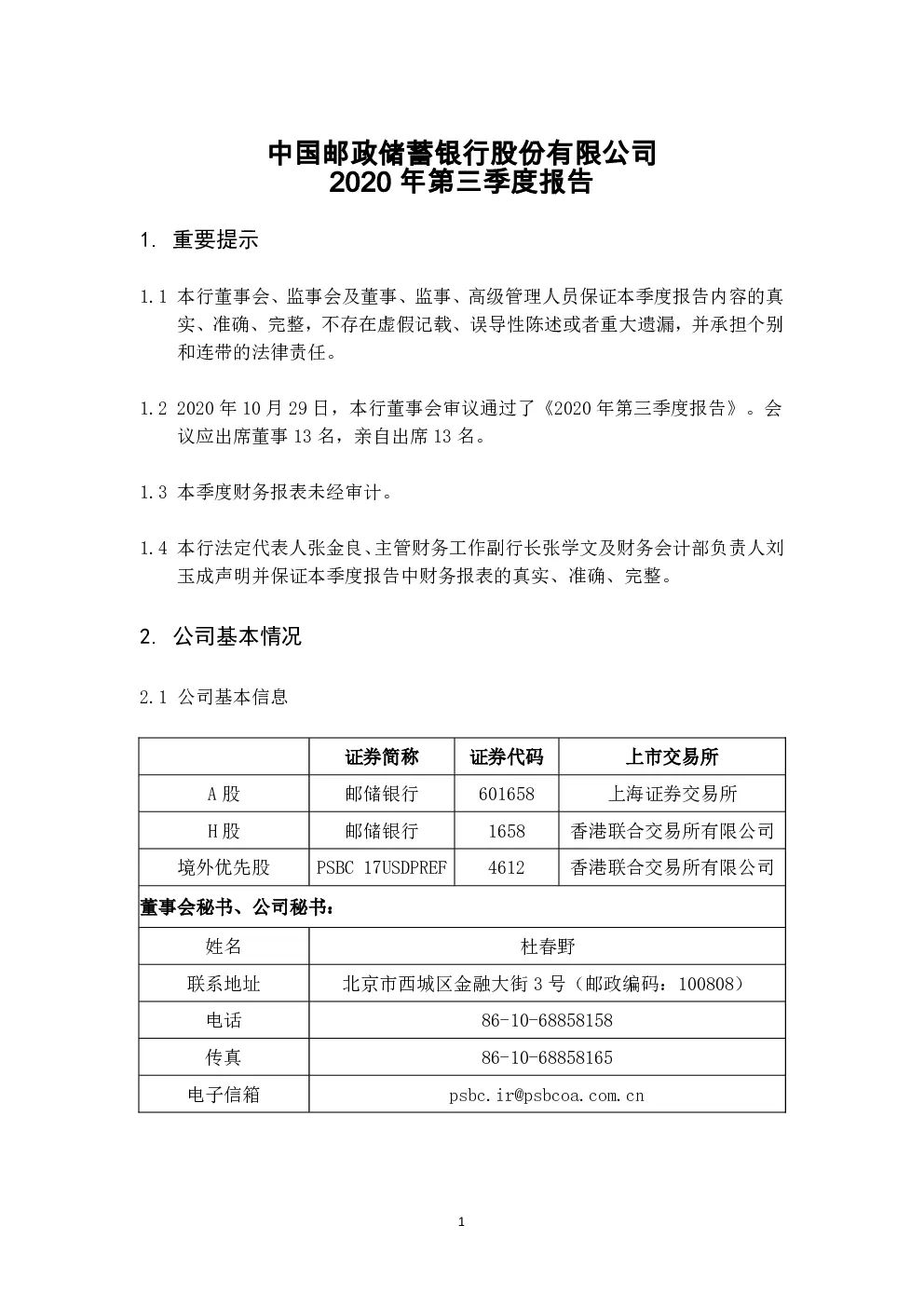 中国邮政储蓄银行股份有限公司
2020 年第三季度报告

1. 重要提示

1.1 本行董事会、监事会及董事、监事、高级管理人员保证本季度报告内容的真实、准确、完整，不存在虚假记载、误导性陈述或者重大遗漏，并承担个别和连带的法律责任。

1.2 2020 年 10 月 29 日，本行董事会审议通过了《2020 年第三季度报告》。会议应出席董事 13 名，亲自出席 13 名。

1.3 本季度财务报表未经审计。

1.4 本行法定代表人张金良、主管财务工作副行长张学文及财务会计部负责人刘玉成声明并保证本季度报告中财务报表的真实、准确、完整。

2. 公司基本情况

2.1 公司基本信息

| | 证券简称 | 证券代码 | 上市交易所 |
|---|---|---|---|
| A 股 | 邮储银行 | 601658 | 上海证券交易所 |
| H 股 | 邮储银行 | 1658 | 香港联合交易所有限公司 |
| 境外优先股 | PSBC 17USDPREF | 4612 | 香港联合交易所有限公司 |
| 董事会秘书、公司秘书： | | | |
| 姓名 | 杜春野 | | |
| 联系地址 | 北京市西城区金融大街 3 号（邮政编码：100808） | | |
| 电话 | 86-10-68858158 | | |
| 传真 | 86-10-68858165 | | |
| 电子信箱 | psbc.ir@psbcoa.com.cn | | |

1